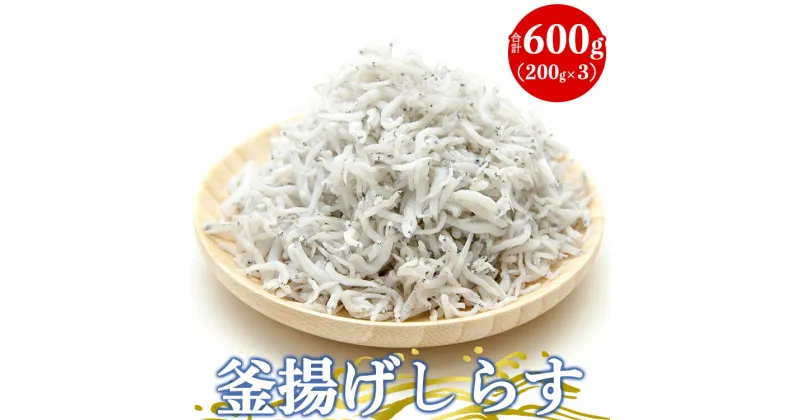 合計 600g (200g×3)

釜揚げしらす